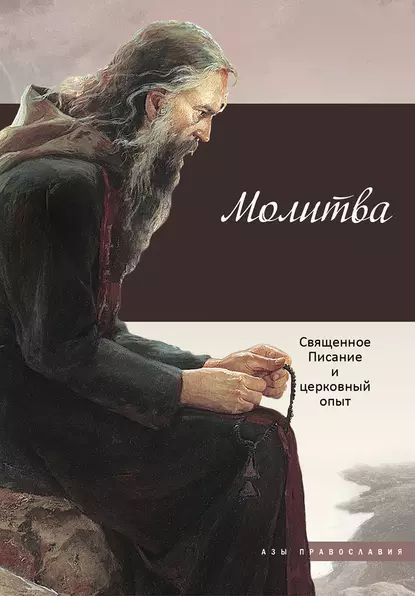 Молитва

Священное Писание и церковный опыт

АЗЫ ПРАВОСЛАВИЯ